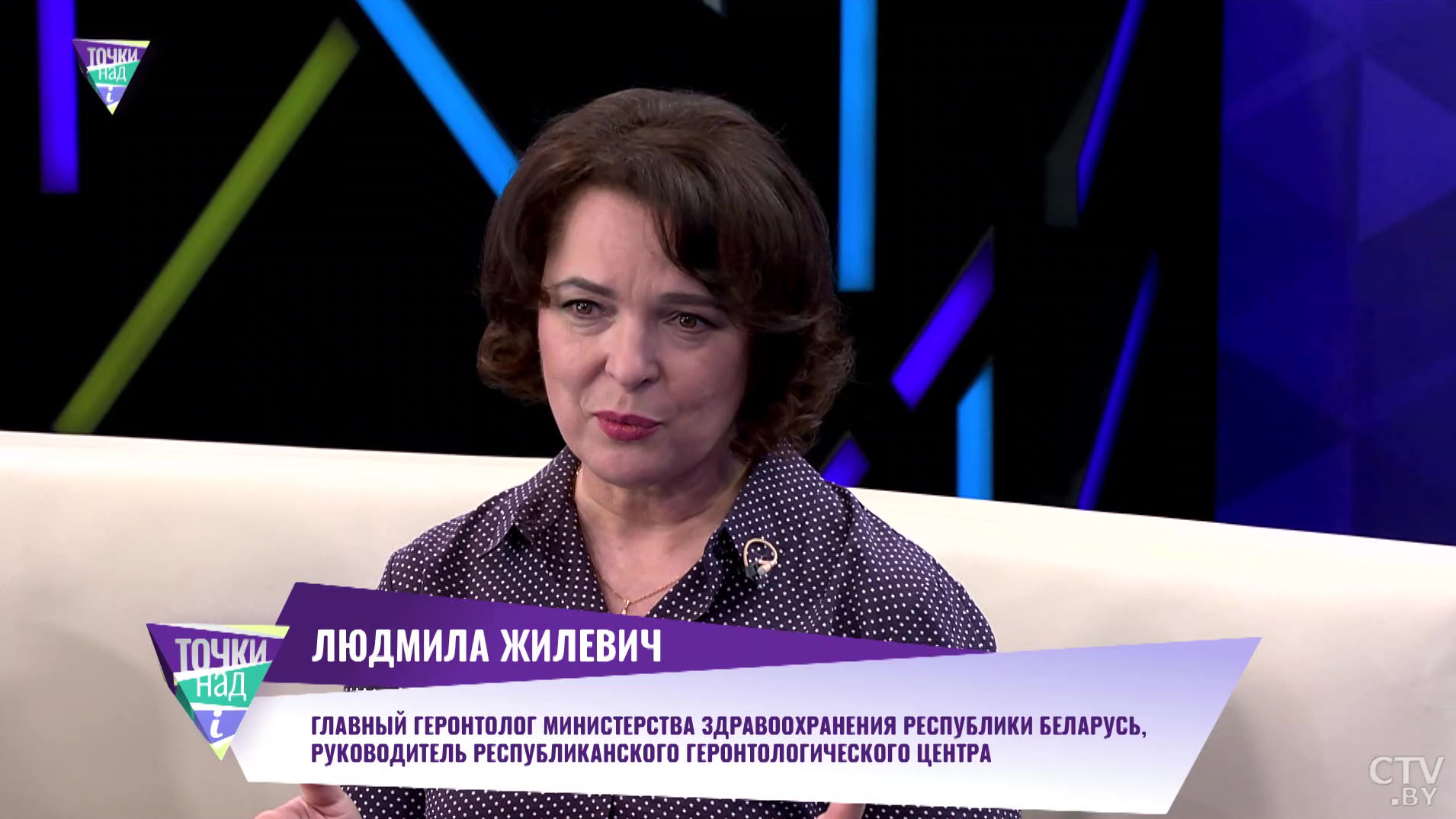 ТОЧКИ НАД i

ТОЧКИ НАД i

ЛЮДМИЛА ЖИЛЕВИЧ

ГЛАВНЫЙ ГЕРОНТОЛОГ МИНИСТЕРСТВА ЗДРАВООХРАНЕНИЯ РЕСПУБЛИКИ БЕЛАРУСЬ, РУКОВОДИТЕЛЬ РЕСПУБЛИКАНСКОГО ГЕРОНТОЛОГИЧЕСКОГО ЦЕНТРА

CTV .BY